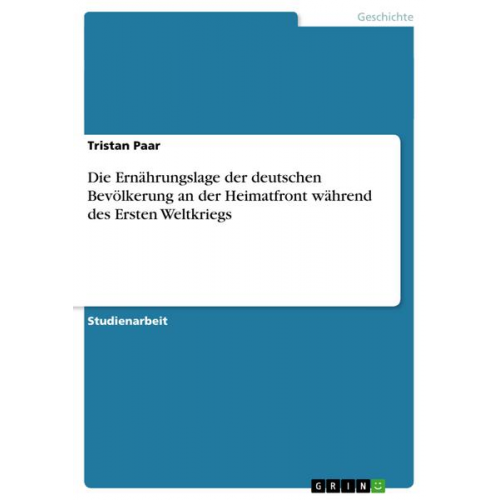 Geschichte

Tristan Paar

Die Ernährungslage der deutschen Bevölkerung an der Heimatfront während des Ersten Weltkriegs

Studienarbeit

GRIN